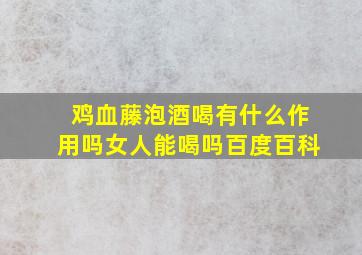 鸡血藤泡酒喝有什么作用吗女人能喝吗百度百科